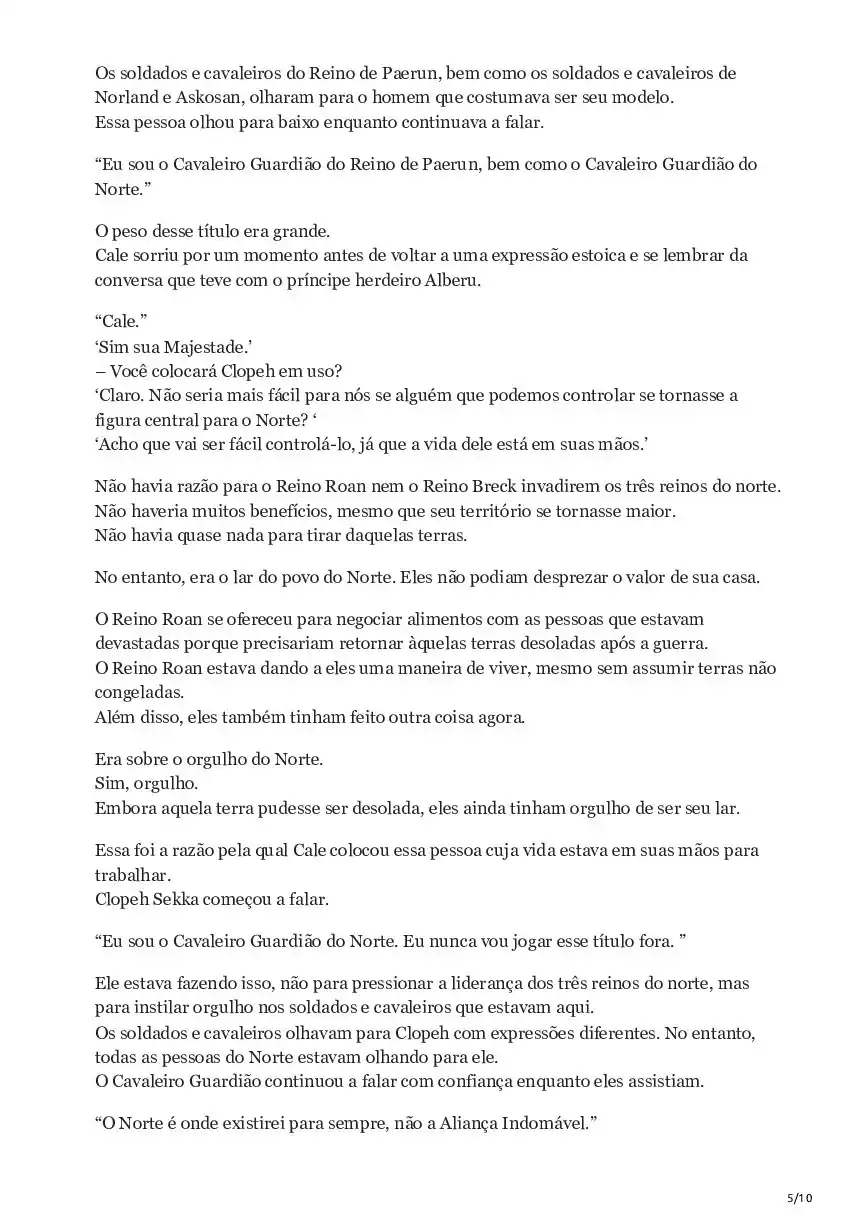 Os soldados e cavaleiros do Reino de Paerun, bem como os soldados e cavaleiros de Norland e Askosan, olharam para o homem que costumava ser seu modelo.
Essa pessoa olhou para baixo enquanto continuava a falar.

“Eu sou o Cavaleiro Guardião do Reino de Paerun, bem como o Cavaleiro Guardião do Norte.”

O peso desse título era grande.
Cale sorriu por um momento antes de voltar a uma expressão estoica e se lembrar da conversa que teve com o príncipe herdeiro Alberu.

“Cale.”
‘Sim sua Majestade.’
– Você colocará Clopeh em uso?
‘Claro. Não seria mais fácil para nós se alguém que podemos controlar se tornasse a figura central para o Norte? ‘
‘Acho que vai ser fácil controlá-lo, já que a vida dele está em suas mãos.’

Não havia razão para o Reino Roan nem o Reino Breck invadirem os três reinos do norte.
Não haveria muitos benefícios, mesmo que seu território se tornasse maior.
Não havia quase nada para tirar daquelas terras.

No entanto, era o lar do povo do Norte. Eles não podiam desprezar o valor de sua casa.

O Reino Roan se ofereceu para negociar alimentos com as pessoas que estavam devastadas porque precisariam retornar àquelas terras desoladas após a guerra.
O Reino Roan estava dando a eles uma maneira de viver, mesmo sem assumir terras não congeladas.
Além disso, eles também tinham feito outra coisa agora.

Era sobre o orgulho do Norte.
Sim, orgulho.
Embora aquela terra pudesse ser desolada, eles ainda tinham orgulho de ser seu lar.

Essa foi a razão pela qual Cale colocou essa pessoa cuja vida estava em suas mãos para trabalhar.
Clopeh Sekka começou a falar.

“Eu sou o Cavaleiro Guardião do Norte. Eu nunca vou jogar esse título fora. ”

Ele estava fazendo isso, não para pressionar a liderança dos três reinos do norte, mas para instilar orgulho nos soldados e cavaleiros que estavam aqui.
Os soldados e cavaleiros olhavam para Clopeh com expressões diferentes. No entanto, todas as pessoas do Norte estavam olhando para ele.
O Cavaleiro Guardião continuou a falar com confiança enquanto eles assistiam.

“O Norte é onde existirei para sempre, não a Aliança Indomável.”

5/10